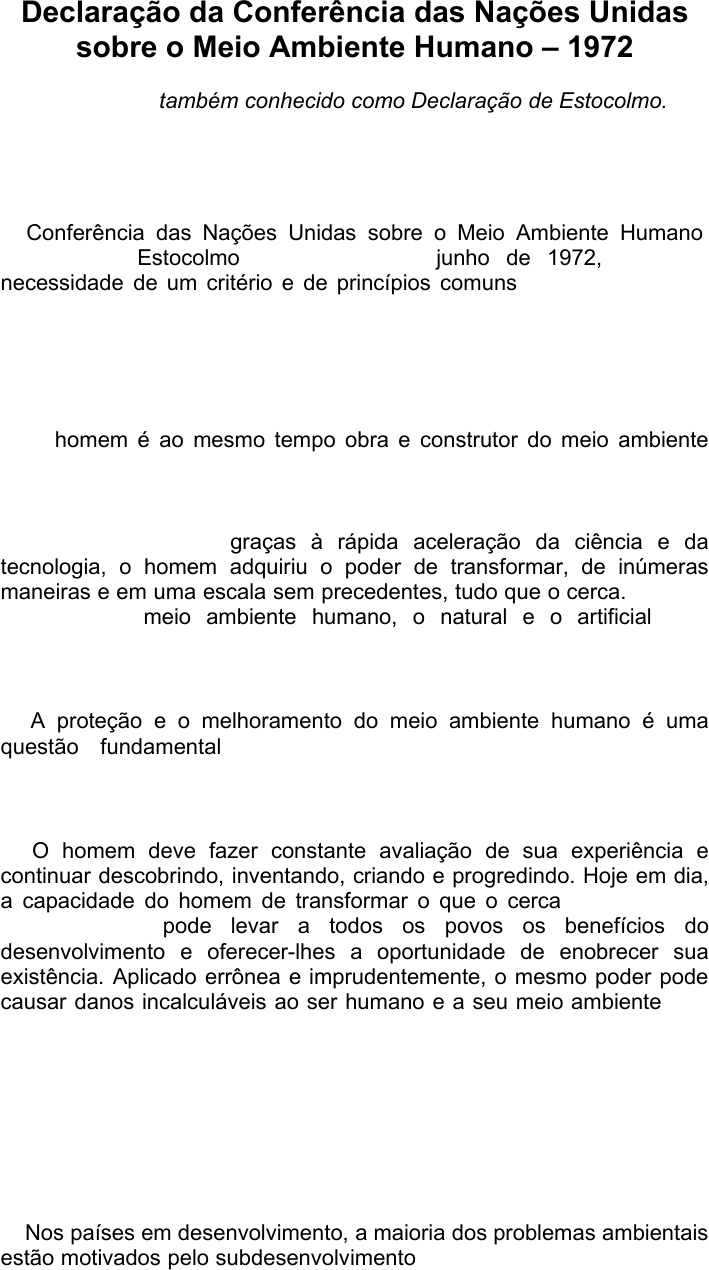 Declaração da Conferência das Nações Unidas sobre o Meio Ambiente Humano – 1972

também conhecido como Declaração de Estocolmo.

Conferência das Nações Unidas sobre o Meio Ambiente Humano Estocolmo junho de 1972, necessidade de um critério e de princípios comuns

homem é ao mesmo tempo obra e construtor do meio ambiente

graças à rápida aceleração da ciência e da tecnologia, o homem adquiriu o poder de transformar, de inúmeras maneiras e em uma escala sem precedentes, tudo que o cerca. meio ambiente humano, o natural e o artificial

A proteção e o melhoramento do meio ambiente humano é uma questão fundamental

O homem deve fazer constante avaliação de sua experiência e continuar descobrindo, inventando, criando e progredindo. Hoje em dia, a capacidade do homem de transformar o que o cerca pode levar a todos os povos os benefícios do desenvolvimento e oferecer-lhes a oportunidade de enobrecer sua existência. Aplicado errônea e imprudentemente, o mesmo poder pode causar danos incalculáveis ao ser humano e a seu meio ambiente

Nos países em desenvolvimento, a maioria dos problemas ambientais estão motivados pelo subdesenvolvimento